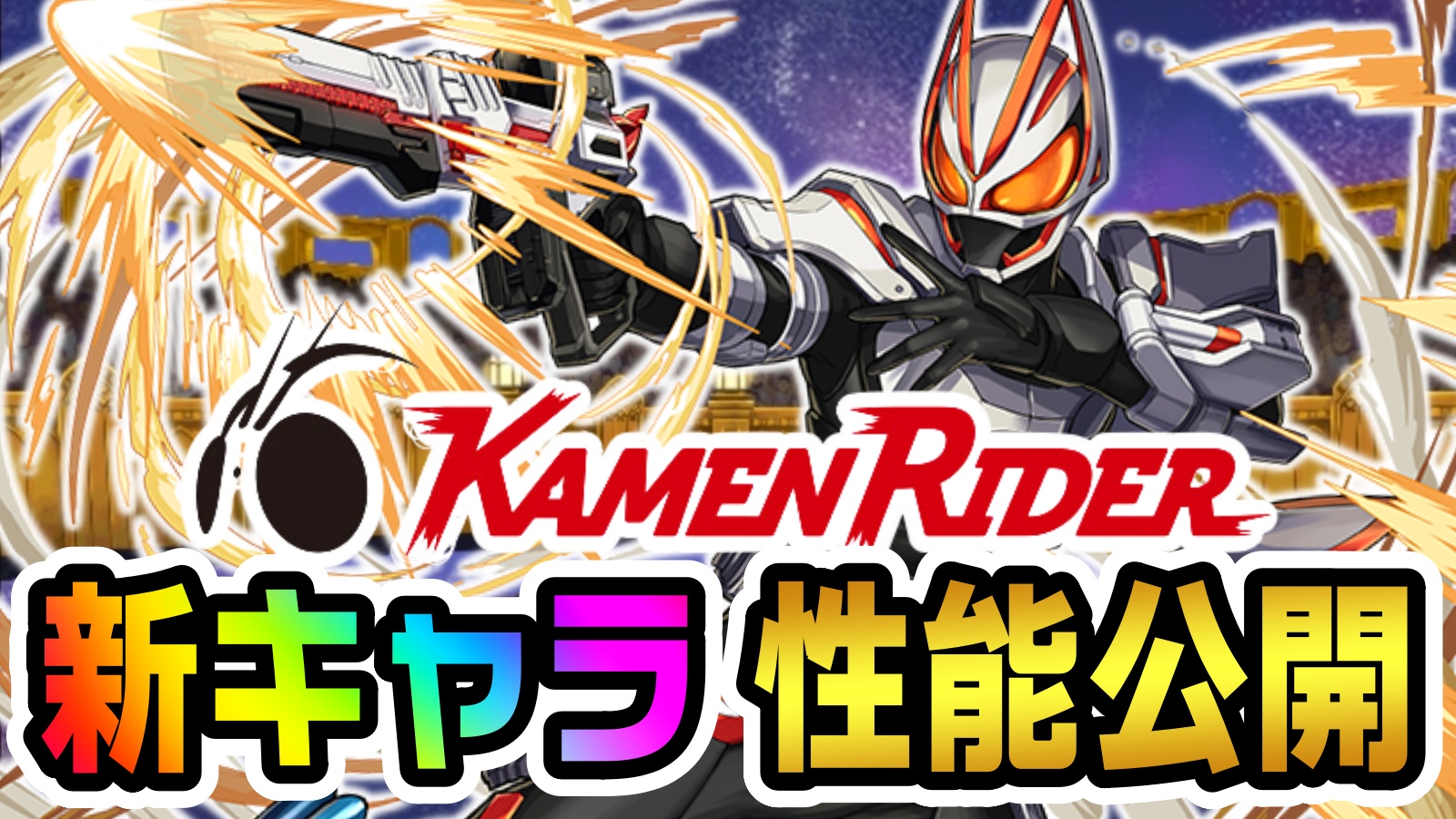 KAMEN RIDER

新キャラ 性能公開